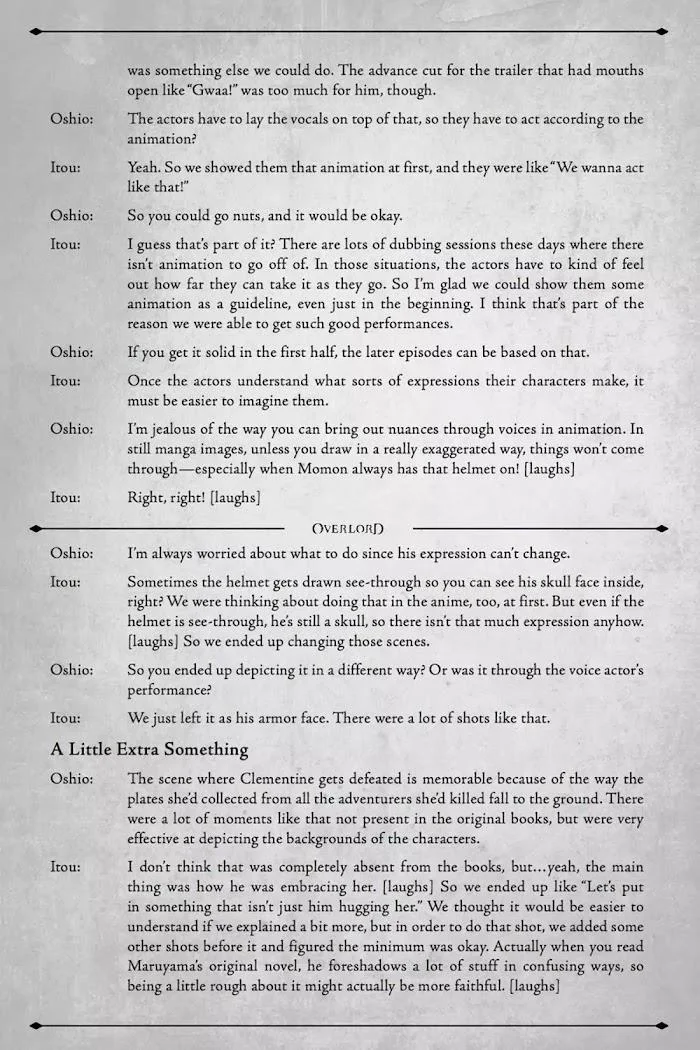 was something else we could do. The advance cut for the trailer that had mouths open like "Gwaa!" was too much for him, though.

Oshio: The actors have to lay the vocals on top of that, so they have to act according to the animation?

Itou: Yeah. So we showed them that animation at first, and they were like "We wanna act like that!"

Oshio: So you could go nuts, and it would be okay.

Itou: I guess that's part of it? There are lots of dubbing sessions these days where there isn't animation to go off of. In those situations, the actors have to kind of feel out how far they can take it as they go. So I'm glad we could show them some animation as a guideline, even just in the beginning. I think that's part of the reason we were able to get such good performances.

Oshio: If you get it solid in the first half, the later episodes can be based on that.

Itou: Once the actors understand what sorts of expressions their characters make, it must be easier to imagine them.

Oshio: I'm jealous of the way you can bring out nuances through voices in animation. In still manga images, unless you draw in a really exaggerated way, things won't come through—especially when Momon always has that helmet on! [laughs]

Itou: Right, right! [laughs]

OVERLORD

Oshio: I'm always worried about what to do since his expression can't change.

Itou: Sometimes the helmet gets drawn see-through so you can see his skull face inside, right? We were thinking about doing that in the anime, too, at first. But even if the helmet is see-through, he's still a skull, so there isn't that much expression anyhow. [laughs] So we ended up changing those scenes.

Oshio: So you ended up depicting it in a different way? Or was it through the voice actor's performance?

Itou: We just left it as his armor face. There were a lot of shots like that.

A Little Extra Something

Oshio: The scene where Clementine gets defeated is memorable because of the way the plates she'd collected from all the adventurers she'd killed fall to the ground. There were a lot of moments like that not present in the original books, but were very effective at depicting the backgrounds of the characters.

Itou: I don't think that was completely absent from the books, but...yeah, the main thing was how he was embracing her. [laughs] So we ended up like "Let's put in something that isn't just him hugging her." We thought it would be easier to understand if we explained a bit more, but in order to do that shot, we added some other shots before it and figured the minimum was okay. Actually when you read Maruyama's original novel, he foreshadows a lot of stuff in confusing ways, so being a little rough about it might actually be more faithful. [laughs]